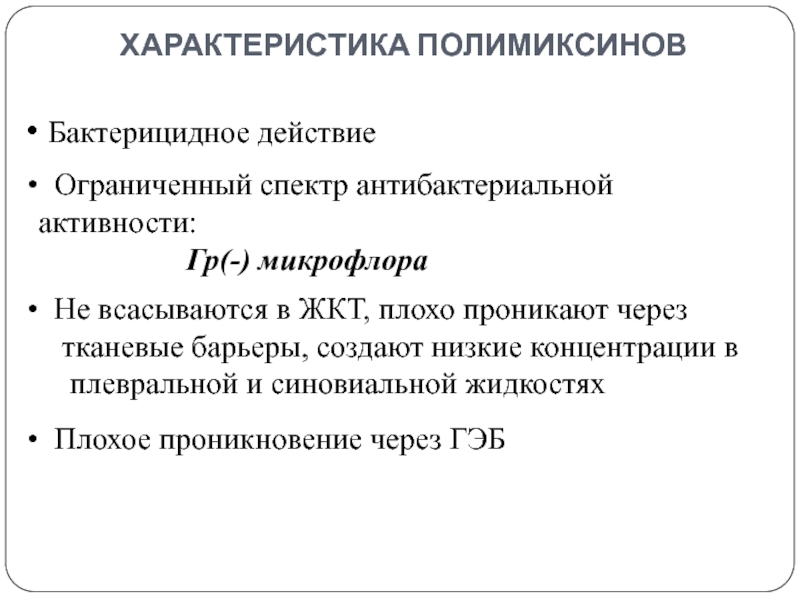 ХАРАКТЕРИСТИКА ПОЛИМИКСИНОВ

• Бактерицидное действие

• Ограниченный спектр антибактериальной активности:

Гр(-) микрофлора

• Не всасываются в ЖКТ, плохо проникают через тканевые барьеры, создают низкие концентрации в плевральной и синовиальной жидкостях

• Плохое проникновение через ГЭБ